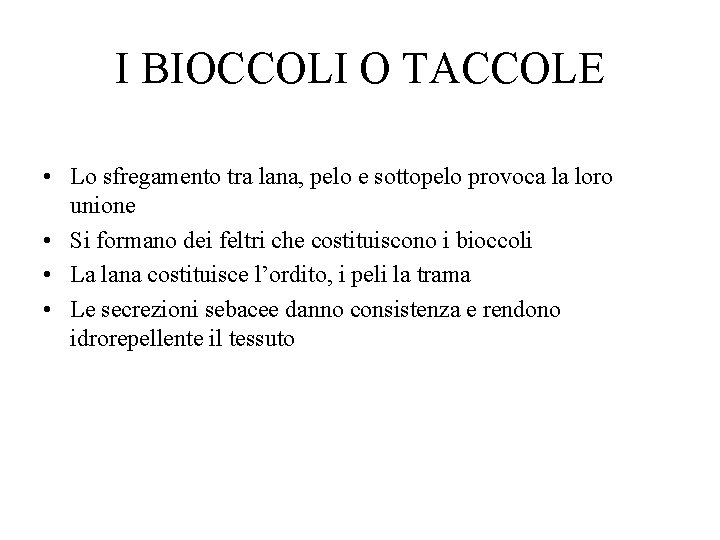 I BIOCCOLI O TACCOLE

• Lo sfregamento tra lana, pelo e sottopelo provoca la loro unione
• Si formano dei feltri che costituiscono i bioccoli
• La lana costituisce l'ordito, i peli la trama
• Le secrezioni sebacee danno consistenza e rendono idrorepellente il tessuto